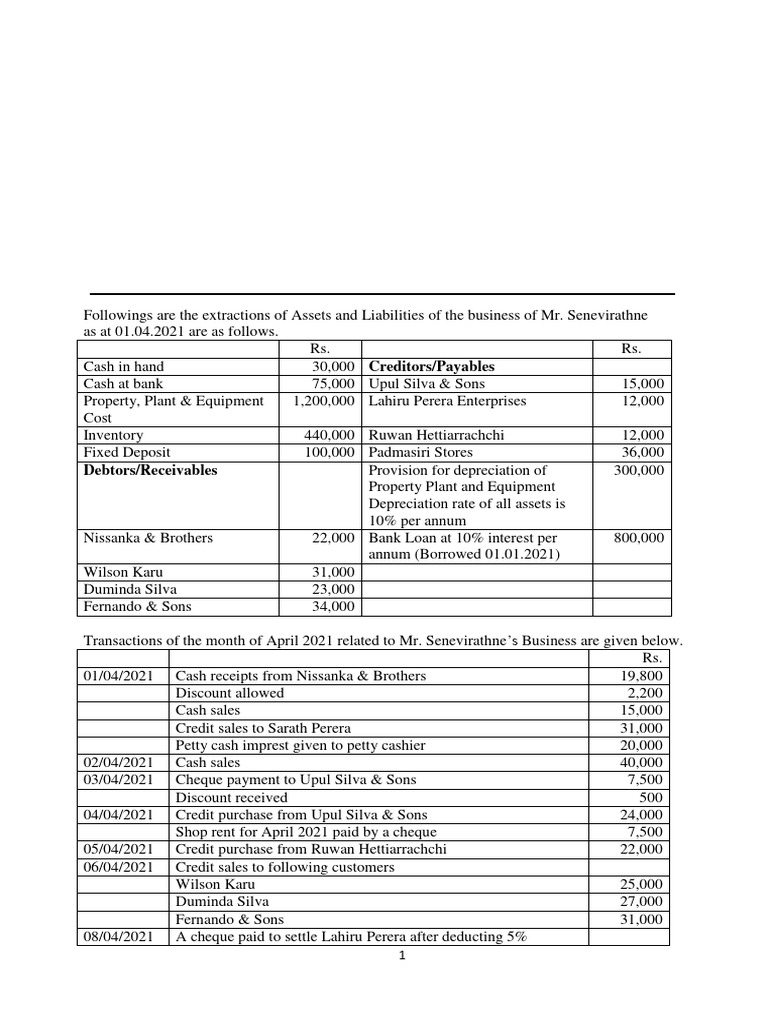 Followings are the extractions of Assets and Liabilities of the business of Mr. Senevirathne as at 01.04.2021 are as follows.

| | Rs. | | Rs. |
|---|---|---|---|
| Cash in hand | 30,000 | **Creditors/Payables** | |
| Cash at bank | 75,000 | Upul Silva & Sons | 15,000 |
| Property, Plant & Equipment Cost | 1,200,000 | Lahiru Perera Enterprises | 12,000 |
| Inventory | 440,000 | Ruwan Hettiarrachchi | 12,000 |
| Fixed Deposit | 100,000 | Padmasiri Stores | 36,000 |
| **Debtors/Receivables** | | Provision for depreciation of Property Plant and Equipment Depreciation rate of all assets is 10% per annum | 300,000 |
| Nissanka & Brothers | 22,000 | Bank Loan at 10% interest per annum (Borrowed 01.01.2021) | 800,000 |
| Wilson Karu | 31,000 | | |
| Duminda Silva | 23,000 | | |
| Fernando & Sons | 34,000 | | |

Transactions of the month of April 2021 related to Mr. Senevirathne's Business are given below.

| | | Rs. |
|---|---|---|
| 01/04/2021 | Cash receipts from Nissanka & Brothers | 19,800 |
| | Discount allowed | 2,200 |
| | Cash sales | 15,000 |
| | Credit sales to Sarath Perera | 31,000 |
| | Petty cash imprest given to petty cashier | 20,000 |
| 02/04/2021 | Cash sales | 40,000 |
| 03/04/2021 | Cheque payment to Upul Silva & Sons | 7,500 |
| | Discount received | 500 |
| 04/04/2021 | Credit purchase from Upul Silva & Sons | 24,000 |
| | Shop rent for April 2021 paid by a cheque | 7,500 |
| 05/04/2021 | Credit purchase from Ruwan Hettiarrachchi | 22,000 |
| 06/04/2021 | Credit sales to following customers | |
| | Wilson Karu | 25,000 |
| | Duminda Silva | 27,000 |
| | Fernando & Sons | 31,000 |
| 08/04/2021 | A cheque paid to settle Lahiru Perera after deducting 5% | |

1